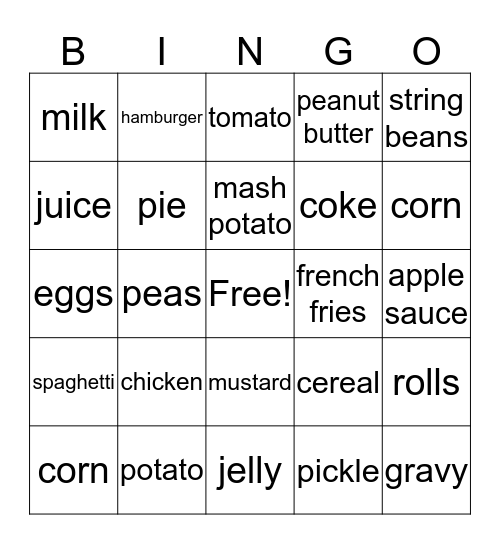 | B | I | N | G | O |
|---|---|---|---|---|
| milk | hamburger | tomato | peanut butter | string beans |
| juice | pie | mash potato | coke | corn |
| eggs | peas | Free! | french fries | apple sauce |
| spaghetti | chicken | mustard | cereal | rolls |
| corn | potato | jelly | pickle | gravy |